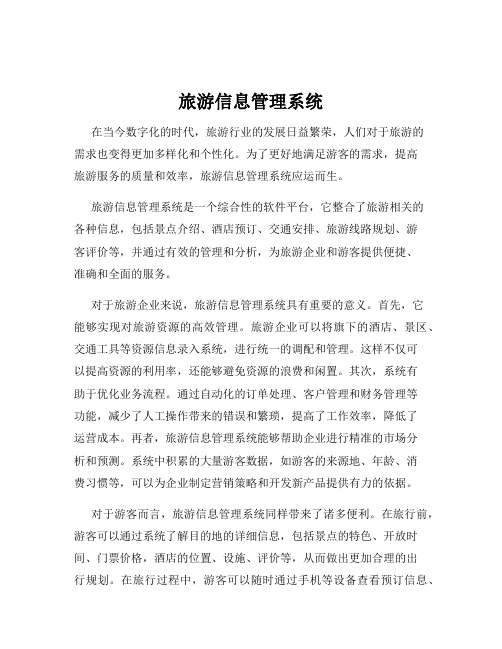 旅游信息管理系统

在当今数字化的时代，旅游行业的发展日益繁荣，人们对于旅游的需求也变得更加多样化和个性化。为了更好地满足游客的需求，提高旅游服务的质量和效率，旅游信息管理系统应运而生。

旅游信息管理系统是一个综合性的软件平台，它整合了旅游相关的各种信息，包括景点介绍、酒店预订、交通安排、旅游线路规划、游客评价等，并通过有效的管理和分析，为旅游企业和游客提供便捷、准确和全面的服务。

对于旅游企业来说，旅游信息管理系统具有重要的意义。首先，它能够实现对旅游资源的高效管理。旅游企业可以将旗下的酒店、景区、交通工具等资源信息录入系统，进行统一的调配和管理。这样不仅可以提高资源的利用率，还能够避免资源的浪费和闲置。其次，系统有助于优化业务流程。通过自动化的订单处理、客户管理和财务管理等功能，减少了人工操作带来的错误和繁琐，提高了工作效率，降低了运营成本。再者，旅游信息管理系统能够帮助企业进行精准的市场分析和预测。系统中积累的大量游客数据，如游客的来源地、年龄、消费习惯等，可以为企业制定营销策略和开发新产品提供有力的依据。

对于游客而言，旅游信息管理系统同样带来了诸多便利。在旅行前，游客可以通过系统了解目的地的详细信息，包括景点的特色、开放时间、门票价格，酒店的位置、设施、评价等，从而做出更加合理的出行规划。在旅行过程中，游客可以随时通过手机等设备查看预订信息、